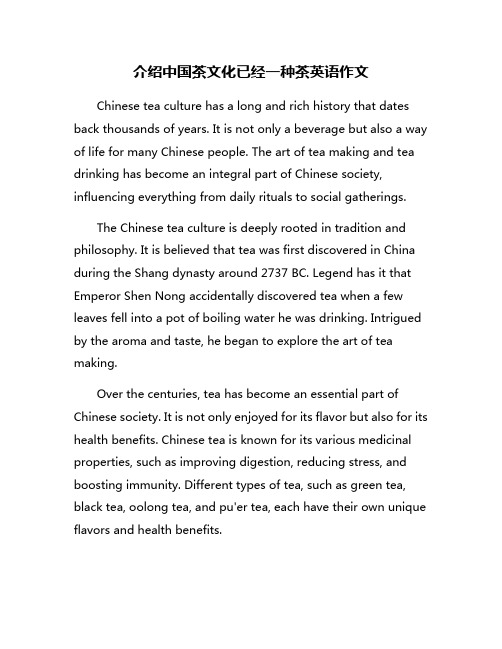 介绍中国茶文化已经一种茶英语作文

Chinese tea culture has a long and rich history that dates back thousands of years. It is not only a beverage but also a way of life for many Chinese people. The art of tea making and tea drinking has become an integral part of Chinese society, influencing everything from daily rituals to social gatherings.

The Chinese tea culture is deeply rooted in tradition and philosophy. It is believed that tea was first discovered in China during the Shang dynasty around 2737 BC. Legend has it that Emperor Shen Nong accidentally discovered tea when a few leaves fell into a pot of boiling water he was drinking. Intrigued by the aroma and taste, he began to explore the art of tea making.

Over the centuries, tea has become an essential part of Chinese society. It is not only enjoyed for its flavor but also for its health benefits. Chinese tea is known for its various medicinal properties, such as improving digestion, reducing stress, and boosting immunity. Different types of tea, such as green tea, black tea, oolong tea, and pu'er tea, each have their own unique flavors and health benefits.